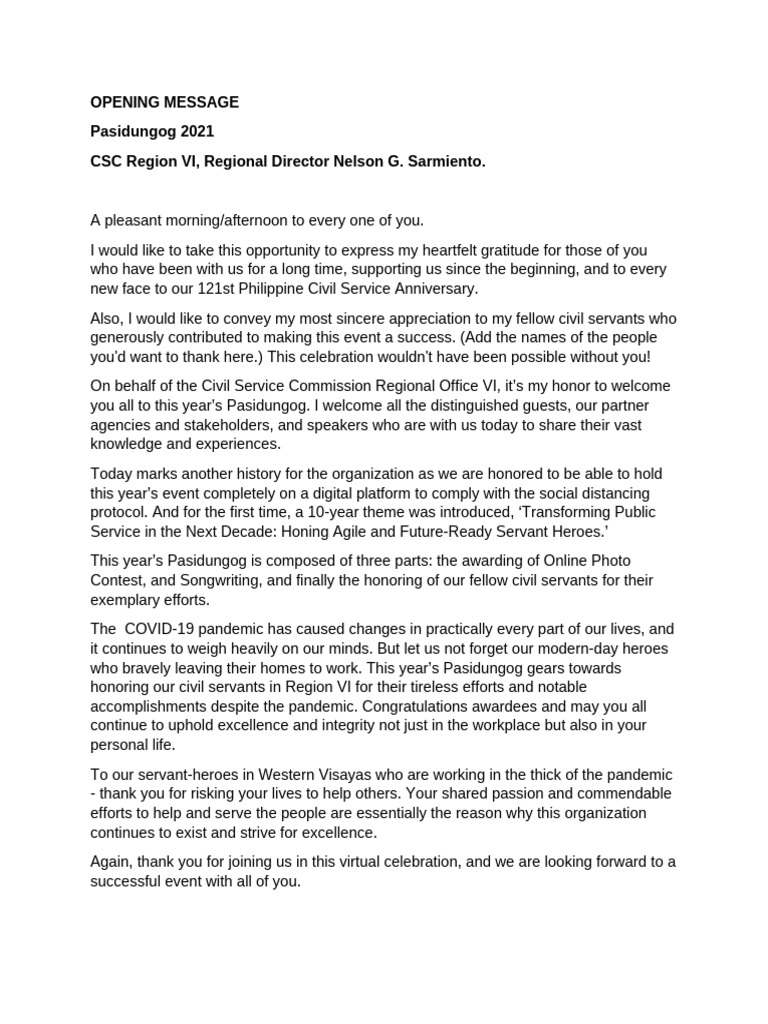 OPENING MESSAGE

Pasidungog 2021

CSC Region VI, Regional Director Nelson G. Sarmiento.

A pleasant morning/afternoon to every one of you.

I would like to take this opportunity to express my heartfelt gratitude for those of you who have been with us for a long time, supporting us since the beginning, and to every new face to our 121st Philippine Civil Service Anniversary.

Also, I would like to convey my most sincere appreciation to my fellow civil servants who generously contributed to making this event a success. (Add the names of the people you'd want to thank here.) This celebration wouldn't have been possible without you!

On behalf of the Civil Service Commission Regional Office VI, it's my honor to welcome you all to this year's Pasidungog. I welcome all the distinguished guests, our partner agencies and stakeholders, and speakers who are with us today to share their vast knowledge and experiences.

Today marks another history for the organization as we are honored to be able to hold this year's event completely on a digital platform to comply with the social distancing protocol. And for the first time, a 10-year theme was introduced, 'Transforming Public Service in the Next Decade: Honing Agile and Future-Ready Servant Heroes.'

This year's Pasidungog is composed of three parts: the awarding of Online Photo Contest, and Songwriting, and finally the honoring of our fellow civil servants for their exemplary efforts.

The COVID-19 pandemic has caused changes in practically every part of our lives, and it continues to weigh heavily on our minds. But let us not forget our modern-day heroes who bravely leaving their homes to work. This year's Pasidungog gears towards honoring our civil servants in Region VI for their tireless efforts and notable accomplishments despite the pandemic. Congratulations awardees and may you all continue to uphold excellence and integrity not just in the workplace but also in your personal life.

To our servant-heroes in Western Visayas who are working in the thick of the pandemic - thank you for risking your lives to help others. Your shared passion and commendable efforts to help and serve the people are essentially the reason why this organization continues to exist and strive for excellence.

Again, thank you for joining us in this virtual celebration, and we are looking forward to a successful event with all of you.